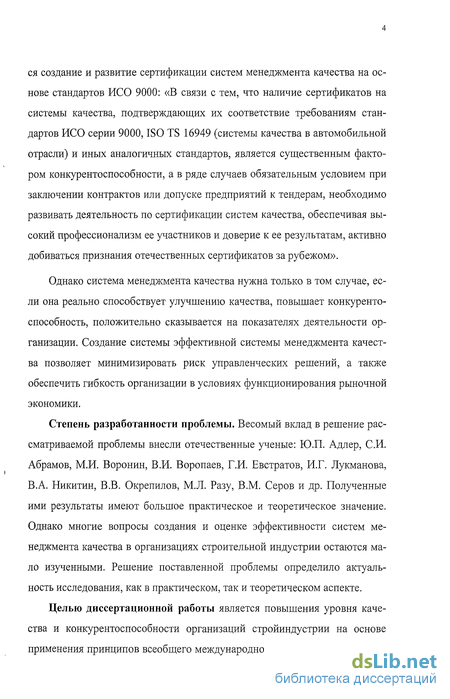 4

ся создание и развитие сертификации систем менеджмента качества на основе стандартов ИСО 9000: «В связи с тем, что наличие сертификатов на системы качества, подтверждающих их соответствие требованиям стандартов ИСО серии 9000, ISO TS 16949 (системы качества в автомобильной отрасли) и иных аналогичных стандартов, является существенным фактором конкурентоспособности, а в ряде случаев обязательным условием при заключении контрактов или допуске предприятий к тендерам, необходимо развивать деятельность по сертификации систем качества, обеспечивая высокий профессионализм ее участников и доверие к ее результатам, активно добиваться признания отечественных сертификатов за рубежом».

Однако система менеджмента качества нужна только в том случае, если она реально способствует улучшению качества, повышает конкурентоспособность, положительно сказывается на показателях деятельности организации. Создание системы эффективной системы менеджмента качества позволяет минимизировать риск управленческих решений, а также обеспечить гибкость организации в условиях функционирования рыночной экономики.

Степень разработанности проблемы. Весомый вклад в решение рассматриваемой проблемы внесли отечественные ученые: Ю.П. Адлер, С.И. Абрамов, М.И. Воронин, В.И. Воропаев, Г.И. Евстратов, И.Г. Лукманова, В.А. Никитин, В.В. Окрепилов, М.Л. Разу, В.М. Серов и др. Полученные ими результаты имеют большое практическое и теоретическое значение. Однако многие вопросы создания и оценке эффективности систем менеджмента качества в организациях строительной индустрии остаются мало изученными. Решение поставленной проблемы определило актуальность исследования, как в практическом, так и теоретическом аспекте.

Целью диссертационной работы является повышения уровня качества и конкурентоспособности организаций стройиндустрии на основе применения принципов всеобщего международно

dsLib.net
библиотека диссертаций